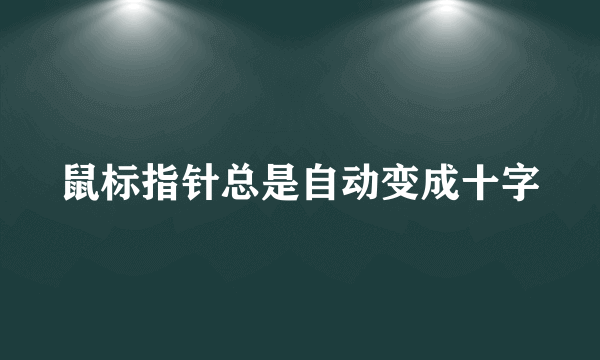 鼠标指针总是自动变成十字